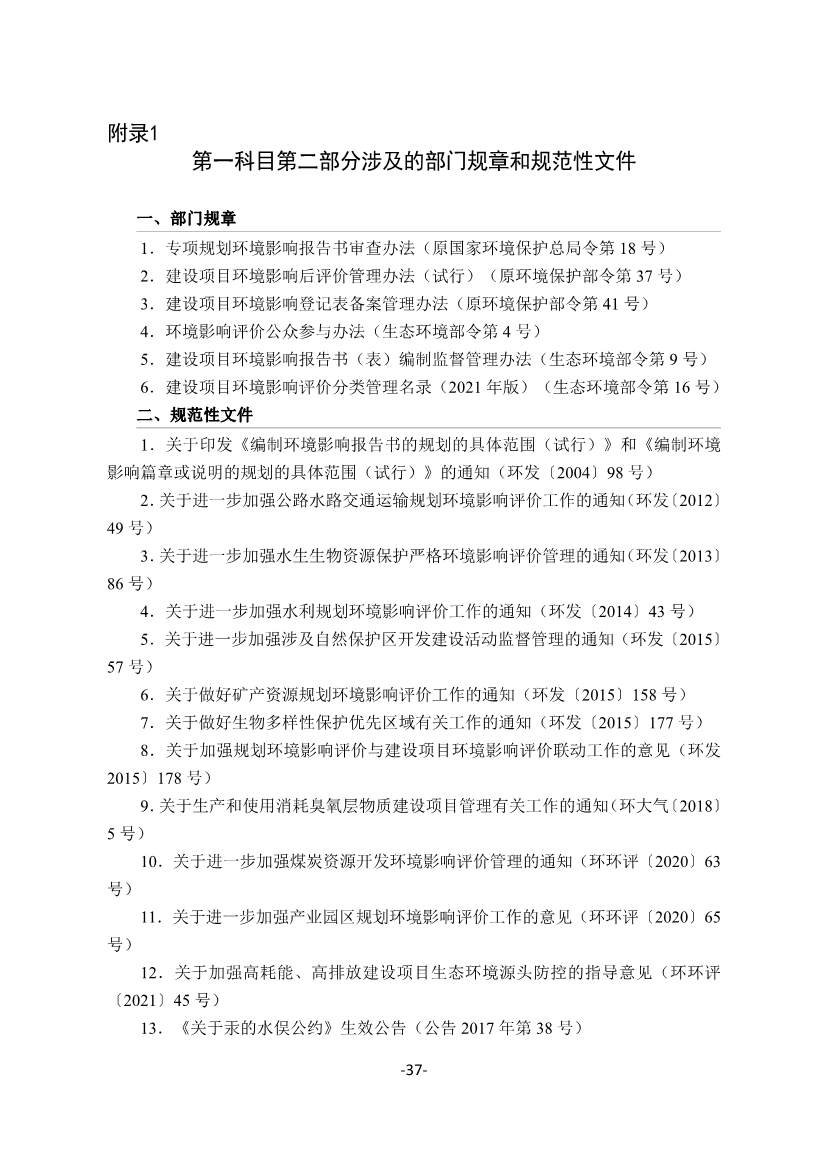 附录1

第一科目第二部分涉及的部门规章和规范性文件

一、部门规章

1．专项规划环境影响报告书审查办法（原国家环境保护总局令第 18 号）

2．建设项目环境影响后评价管理办法（试行）（原环境保护部令第 37 号）

3．建设项目环境影响登记表备案管理办法（原环境保护部令第 41 号）

4．环境影响评价公众参与办法（生态环境部令第 4 号）

5．建设项目环境影响报告书（表）编制监督管理办法（生态环境部令第 9 号）

6．建设项目环境影响评价分类管理名录（2021 年版）（生态环境部令第 16 号）

二、规范性文件

1．关于印发《编制环境影响报告书的规划的具体范围（试行）》和《编制环境影响篇章或说明的规划的具体范围（试行）》的通知（环发〔2004〕98 号）

2. 关于进一步加强公路水路交通运输规划环境影响评价工作的通知（环发〔2012〕49 号）

3. 关于进一步加强水生生物资源保护严格环境影响评价管理的通知（环发〔2013〕86 号）

4．关于进一步加强水利规划环境影响评价工作的通知（环发〔2014〕43 号）

5．关于进一步加强涉及自然保护区开发建设活动监督管理的通知（环发〔2015〕57 号）

6．关于做好矿产资源规划环境影响评价工作的通知（环发〔2015〕158 号）

7．关于做好生物多样性保护优先区域有关工作的通知（环发〔2015〕177 号）

8．关于加强规划环境影响评价与建设项目环境影响评价联动工作的意见（环发 2015〕178 号）

9. 关于生产和使用消耗臭氧层物质建设项目管理有关工作的通知（环大气〔2018〕5 号）

10．关于进一步加强煤炭资源开发环境影响评价管理的通知（环环评〔2020〕63 号）

11．关于进一步加强产业园区规划环境影响评价工作的意见（环环评〔2020〕65 号）

12．关于加强高耗能、高排放建设项目生态环境源头防控的指导意见（环环评〔2021〕45 号）

13．《关于汞的水俣公约》生效公告（公告 2017 年第 38 号）

-37-